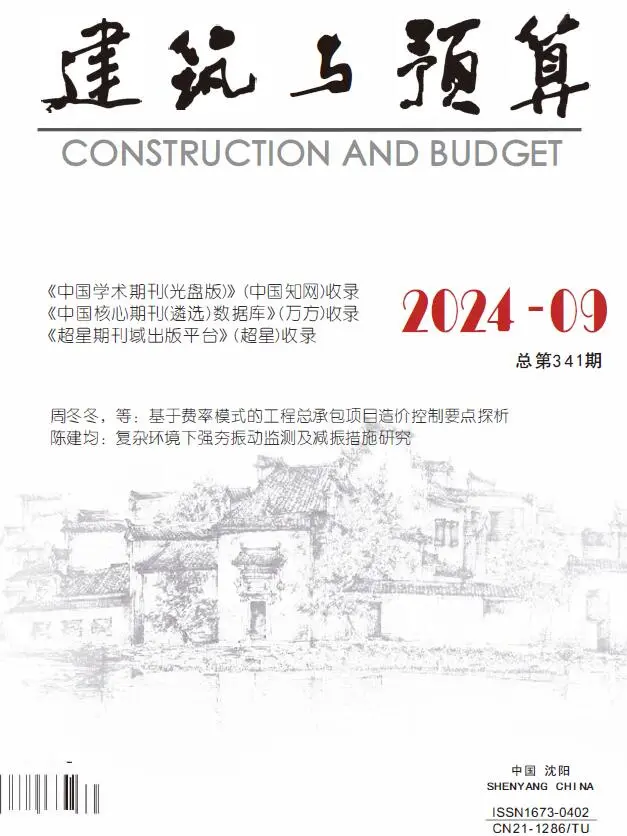 建筑与预算
CONSTRUCTION AND BUDGET

《中国学术期刊(光盘版)》(中国知网)收录
《中国核心期刊(遴选)数据库》(万方)收录
《超星期刊域出版平台》(超星)收录

2024-09
总第341期

周冬冬，等：基于费率模式的工程总承包项目造价控制要点探析
陈建均：复杂环境下强夯振动监测及减振措施研究

中国 沈阳
SHENYANG CHINA
ISSN1673-0402
CN21-1286/TU